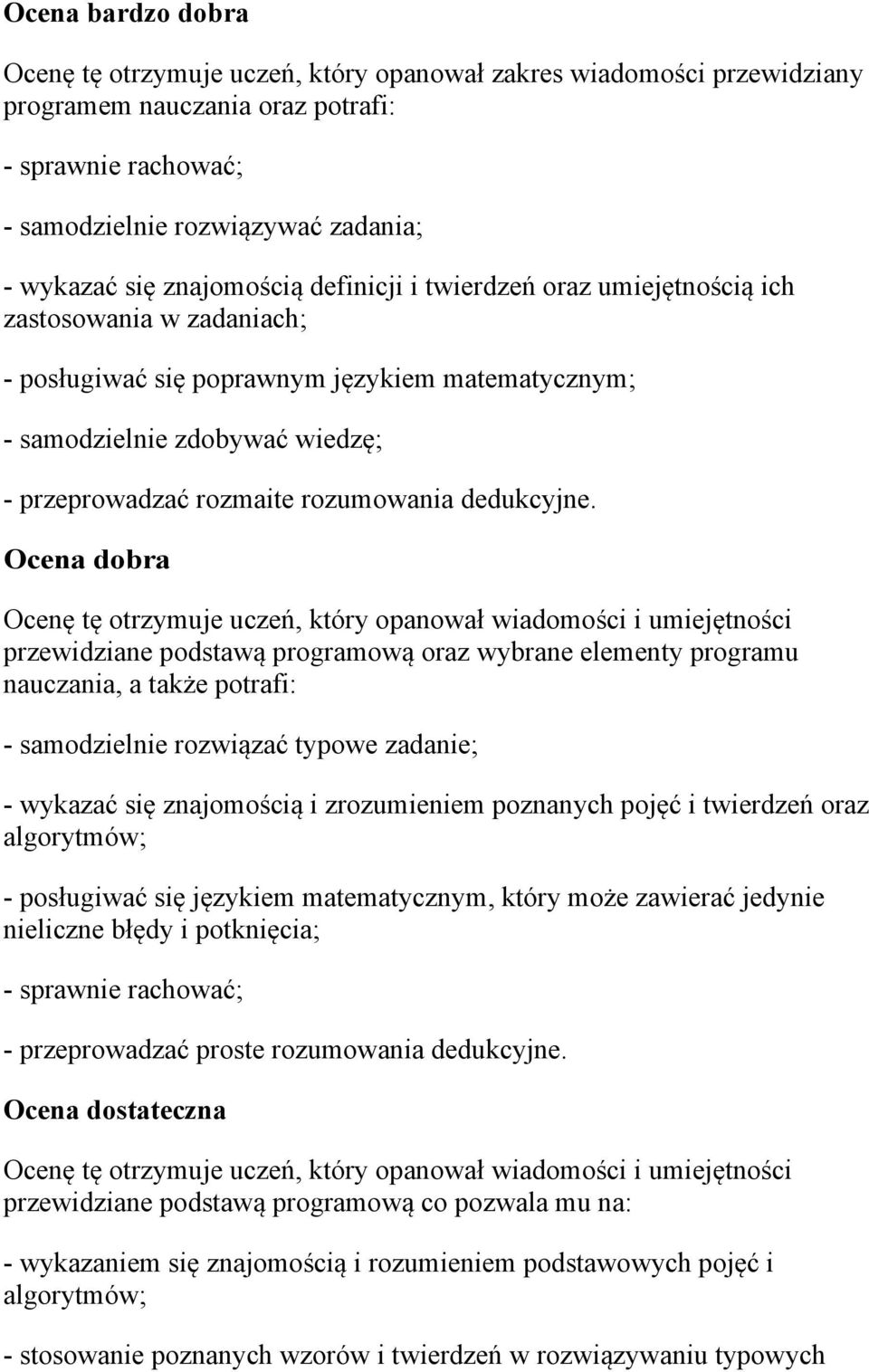 Ocena bardzo dobra

Ocenę tę otrzymuje uczeń, który opanował zakres wiadomości przewidziany programem nauczania oraz potrafi:

- sprawnie rachować;

- samodzielnie rozwiązywać zadania;

- wykazać się znajomością definicji i twierdzeń oraz umiejętnością ich zastosowania w zadaniach;

- posługiwać się poprawnym językiem matematycznym;

- samodzielnie zdobywać wiedzę;

- przeprowadzać rozmaite rozumowania dedukcyjne.

Ocena dobra

Ocenę tę otrzymuje uczeń, który opanował wiadomości i umiejętności przewidziane podstawą programową oraz wybrane elementy programu nauczania, a także potrafi:

- samodzielnie rozwiązać typowe zadanie;

- wykazać się znajomością i zrozumieniem poznanych pojęć i twierdzeń oraz algorytmów;

- posługiwać się językiem matematycznym, który może zawierać jedynie nieliczne błędy i potknięcia;

- sprawnie rachować;

- przeprowadzać proste rozumowania dedukcyjne.

Ocena dostateczna

Ocenę tę otrzymuje uczeń, który opanował wiadomości i umiejętności przewidziane podstawą programową co pozwala mu na:

- wykazaniem się znajomością i rozumieniem podstawowych pojęć i algorytmów;

- stosowanie poznanych wzorów i twierdzeń w rozwiązywaniu typowych